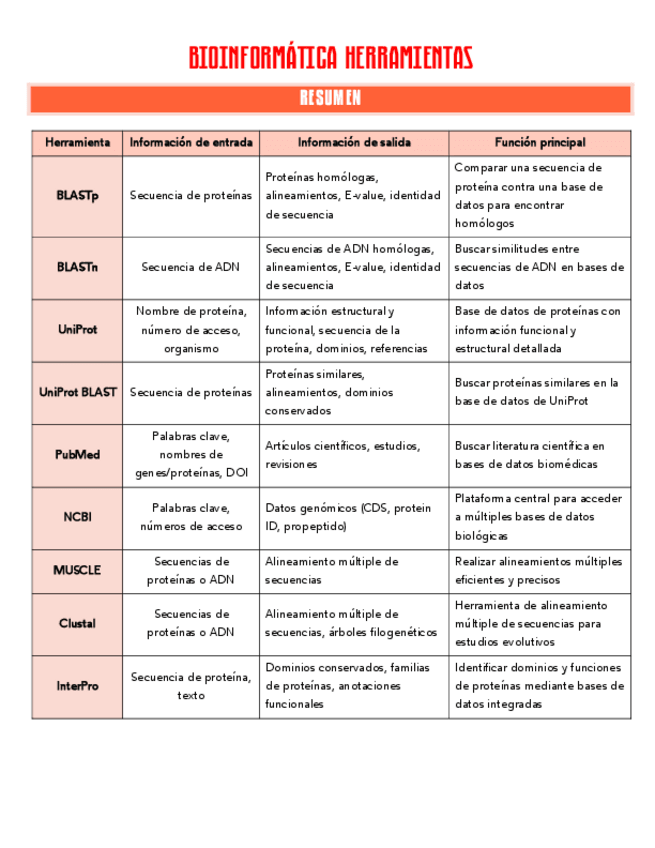 BIOINFORMÁTICA HERRAMIENTAS

RESUMEN

| Herramienta | Información de entrada | Información de salida | Función principal |
|---|---|---|---|
| BLASTp | Secuencia de proteínas | Proteínas homólogas, alineamientos, E-value, identidad de secuencia | Comparar una secuencia de proteína contra una base de datos para encontrar homólogos |
| BLASTn | Secuencia de ADN | Secuencias de ADN homólogas, alineamientos, E-value, identidad de secuencia | Buscar similitudes entre secuencias de ADN en bases de datos |
| UniProt | Nombre de proteína, número de acceso, organismo | Información estructural y funcional, secuencia de la proteína, dominios, referencias | Base de datos de proteínas con información funcional y estructural detallada |
| UniProt BLAST | Secuencia de proteínas | Proteínas similares, alineamientos, dominios conservados | Buscar proteínas similares en la base de datos de UniProt |
| PubMed | Palabras clave, nombres de genes/proteínas, DOI | Artículos científicos, estudios, revisiones | Buscar literatura científica en bases de datos biomédicas |
| NCBI | Palabras clave, números de acceso | Datos genómicos (CDS, protein ID, propeptido) | Plataforma central para acceder a múltiples bases de datos biológicas |
| MUSCLE | Secuencias de proteínas o ADN | Alineamiento múltiple de secuencias | Realizar alineamientos múltiples eficientes y precisos |
| Clustal | Secuencias de proteínas o ADN | Alineamiento múltiple de secuencias, árboles filogenéticos | Herramienta de alineamiento múltiple de secuencias para estudios evolutivos |
| InterPro | Secuencia de proteína, texto | Dominios conservados, familias de proteínas, anotaciones funcionales | Identificar dominios y funciones de proteínas mediante bases de datos integradas |